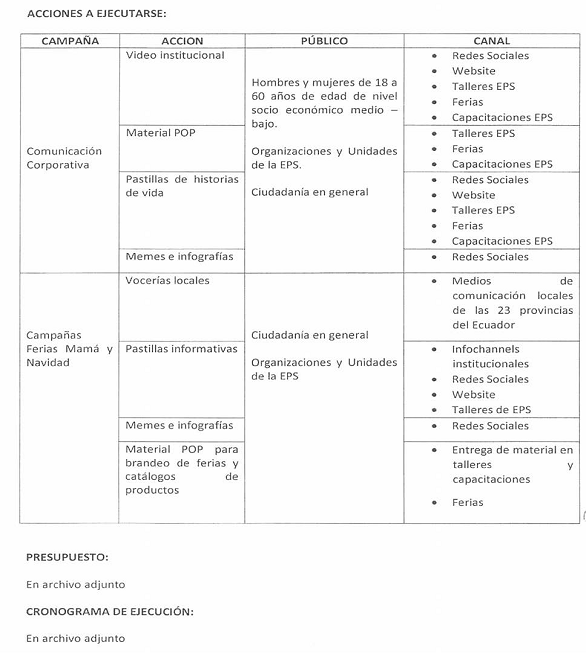 ACCIONES A EJECUTARSE:

| CAMPAÑA | ACCION | PÚBLICO | CANAL |
|---|---|---|---|
| Comunicación Corporativa | Video institucional | Hombres y mujeres de 18 a 60 años de edad de nivel socio económico medio – bajo. Organizaciones y Unidades de la EPS. Ciudadanía en general | • Redes Sociales • Website • Talleres EPS • Ferias • Capacitaciones EPS |
| | Material POP | | • Talleres EPS • Ferias • Capacitaciones EPS |
| | Pastillas de historias de vida | | • Redes Sociales • Website • Talleres EPS • Ferias • Capacitaciones EPS |
| | Memes e infografías | | • Redes Sociales |
| Campañas Ferias Mamá y Navidad | Vocerías locales | Ciudadanía en general Organizaciones y Unidades de la EPS | • Medios de comunicación locales de las 23 provincias del Ecuador |
| | Pastillas informativas | | • Infochannels institucionales • Redes Sociales • Website • Talleres de EPS |
| | Memes e infografías | | • Redes Sociales |
| | Material POP para brandeo de ferias y catálogos de productos | | • Entrega de material en talleres y capacitaciones • Ferias |

PRESUPUESTO:

En archivo adjunto

CRONOGRAMA DE EJECUCIÓN:

En archivo adjunto